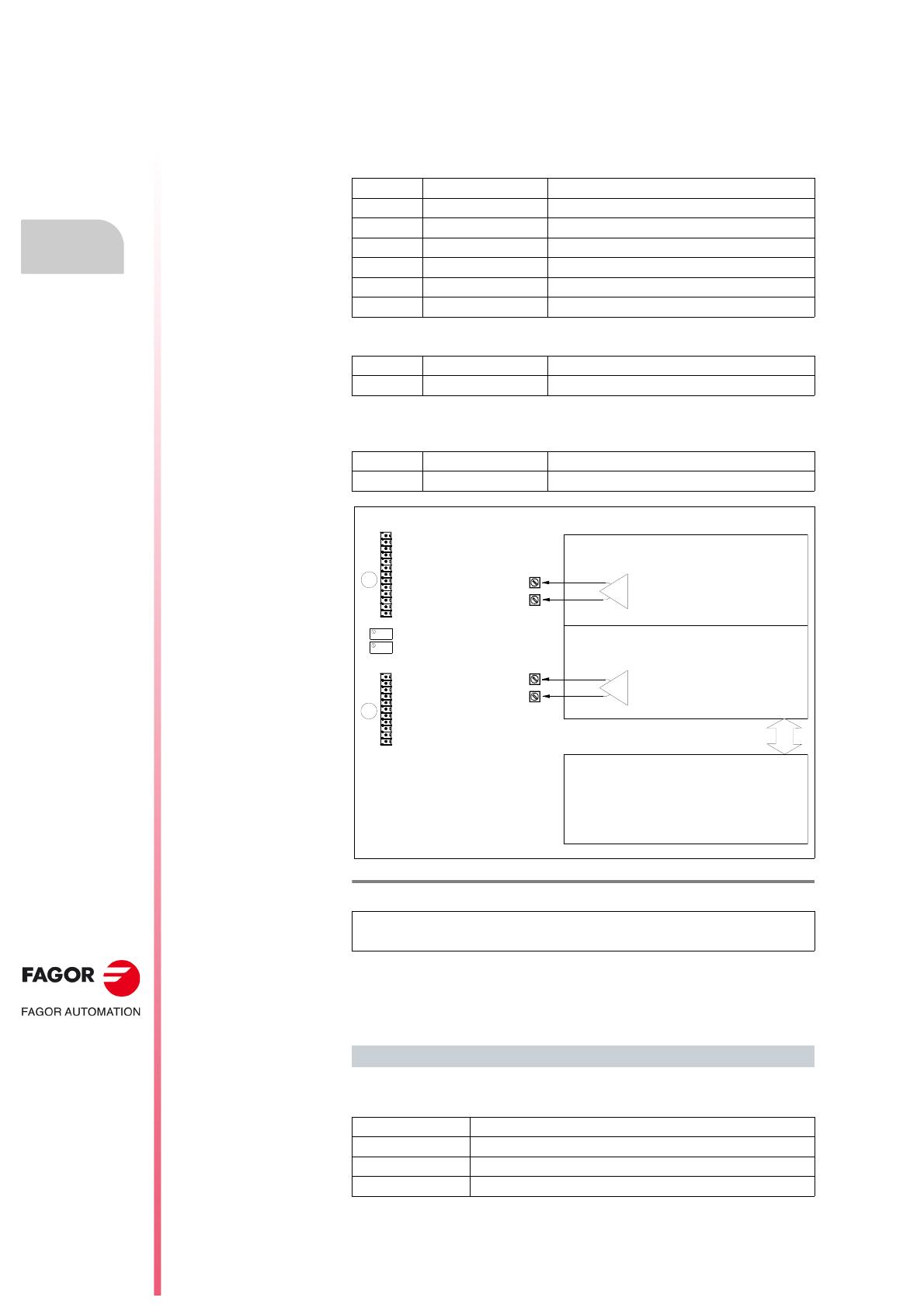 FAGOR

FAGOR AUTOMATION